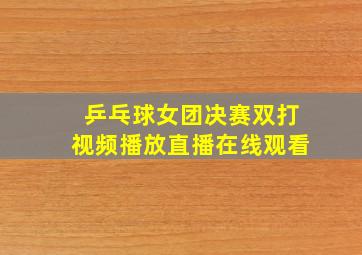 乒乓球女团决赛双打
视频播放直播在线观看